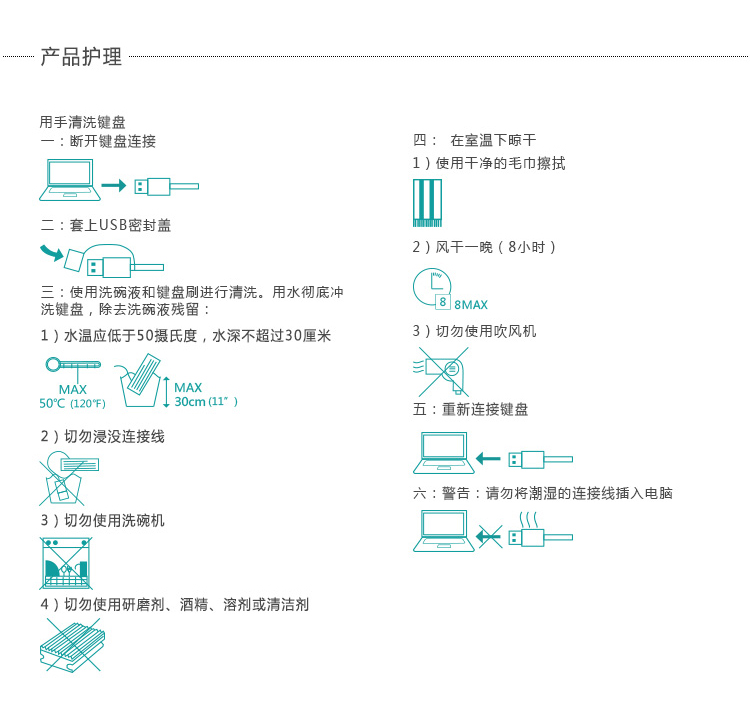 产品护理

用手清洗键盘
一：断开键盘连接

二：套上USB密封盖

三：使用洗碗液和键盘刷进行清洗。用水彻底冲洗键盘，除去洗碗液残留：

1）水温应低于50摄氏度，水深不超过30厘米

MAX
50℃ (120℉)

MAX
30cm (11″)

2）切勿浸没连接线

3）切勿使用洗碗机

4）切勿使用研磨剂、酒精、溶剂或清洁剂

四： 在室温下晾干
1）使用干净的毛巾擦拭

2）风干一晚（8小时）

8
8MAX

3）切勿使用吹风机

五：重新连接键盘

六：警告：请勿将潮湿的连接线插入电脑